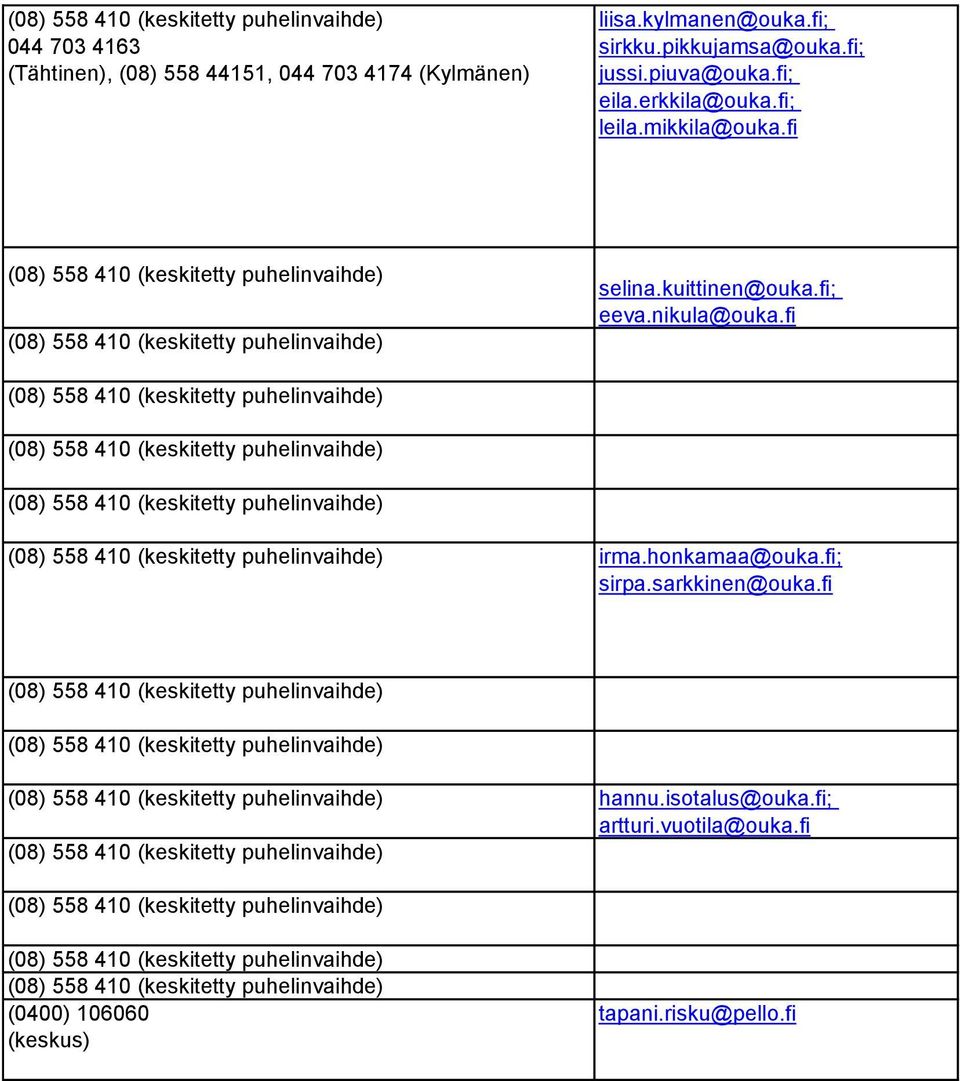 | | |
|---|---|
| (08) 558 410 (keskitetty puhelinvaihde) 044 703 4163 (Tähtinen), (08) 558 44151, 044 703 4174 (Kylmänen) | liisa.kylmanen@ouka.fi; sirkku.pikkujamsa@ouka.fi; jussi.piuva@ouka.fi; eila.erkkila@ouka.fi; leila.mikkila@ouka.fi |
| (08) 558 410 (keskitetty puhelinvaihde) (08) 558 410 (keskitetty puhelinvaihde) | selina.kuittinen@ouka.fi; eeva.nikula@ouka.fi |
| (08) 558 410 (keskitetty puhelinvaihde) | |
| (08) 558 410 (keskitetty puhelinvaihde) | |
| (08) 558 410 (keskitetty puhelinvaihde) | |
| (08) 558 410 (keskitetty puhelinvaihde) | irma.honkamaa@ouka.fi; sirpa.sarkkinen@ouka.fi |
| (08) 558 410 (keskitetty puhelinvaihde) | |
| (08) 558 410 (keskitetty puhelinvaihde) | |
| (08) 558 410 (keskitetty puhelinvaihde) (08) 558 410 (keskitetty puhelinvaihde) | hannu.isotalus@ouka.fi; artturi.vuotila@ouka.fi |
| (08) 558 410 (keskitetty puhelinvaihde) | |
| (08) 558 410 (keskitetty puhelinvaihde) (08) 558 410 (keskitetty puhelinvaihde) (0400) 106060 (keskus) | tapani.risku@pello.fi |